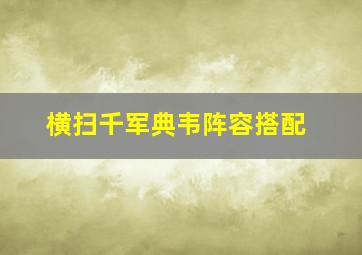 横扫千军典韦阵容搭配